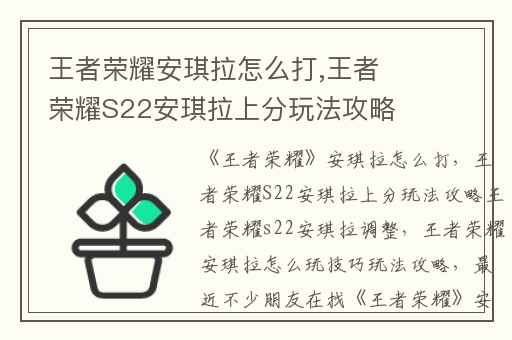 王者荣耀安琪拉怎么打,王者荣耀S22安琪拉上分玩法攻略

《王者荣耀》安琪拉怎么打，王者荣耀S22安琪拉上分玩法攻略王者荣耀s22安琪拉调整，王者荣耀安琪拉怎么玩技巧玩法攻略，最近不少朋友在找《王者荣耀》安